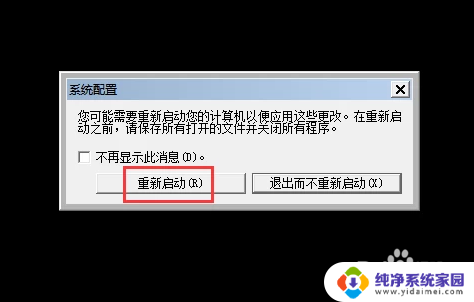 系统配置

您可能需要重新启动您的计算机以便应用这些更改。在重新启动之前，请保存所有打开的文件并关闭所有程序。

不再显示此消息(D)。

重新启动(R)

退出而不重新启动(X)

纯净系统家园
www.yidaimei.com